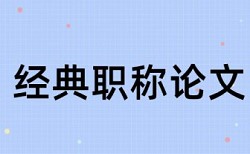 经典职称论文